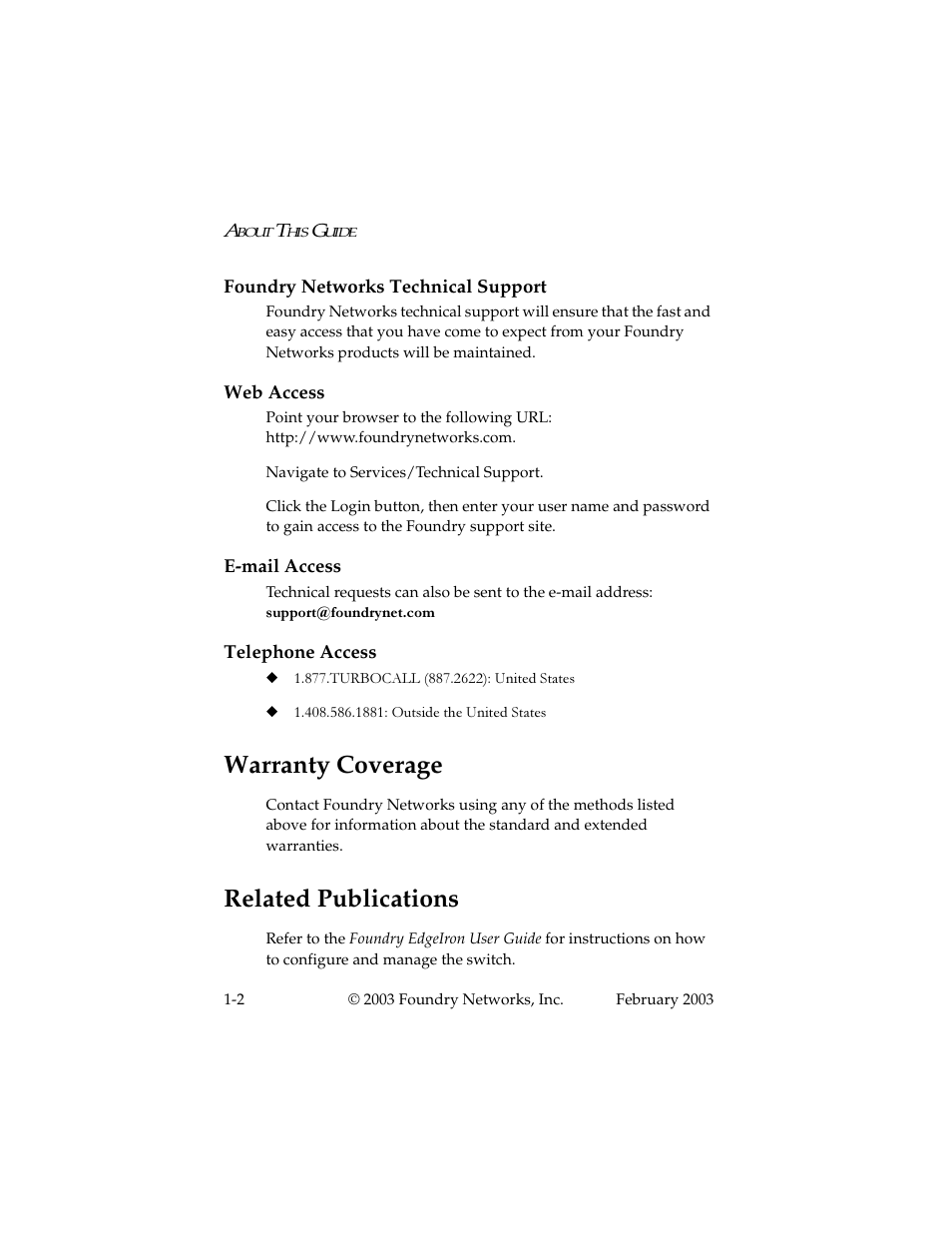 ABOUT THIS GUIDE

Foundry Networks Technical Support

Foundry Networks technical support will ensure that the fast and easy access that you have come to expect from your Foundry Networks products will be maintained.

Web Access

Point your browser to the following URL: http://www.foundrynetworks.com.

Navigate to Services/Technical Support.

Click the Login button, then enter your user name and password to gain access to the Foundry support site.

E-mail Access

Technical requests can also be sent to the e-mail address: support@foundrynet.com

Telephone Access

◆ 1.877.TURBOCALL (887.2622): United States

◆ 1.408.586.1881: Outside the United States

Warranty Coverage

Contact Foundry Networks using any of the methods listed above for information about the standard and extended warranties.

Related Publications

Refer to the Foundry EdgeIron User Guide for instructions on how to configure and manage the switch.

1-2 © 2003 Foundry Networks, Inc. February 2003